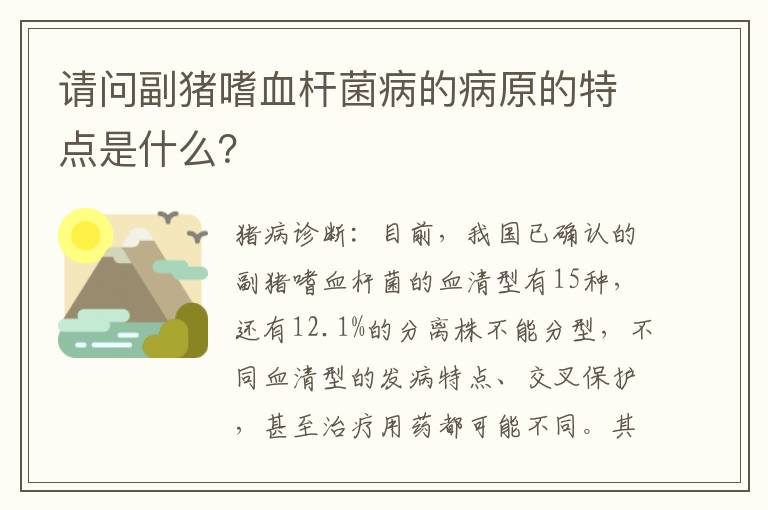 请问副猪嗜血杆菌病的病原的特点是什么?

猪病诊断：目前，我国已确认的副猪嗜血杆菌的血清型有15种，还有12.1%的分离株不能分型，不同血清型的发病特点、交叉保护，甚至治疗用药都可能不同。其